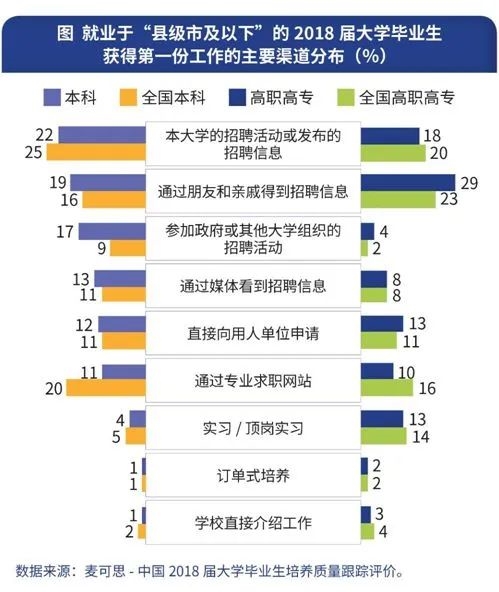 图 就业于“县级市及以下”的 2018 届大学毕业生获得第一份工作的主要渠道分布（%）

本科 全国本科 高职高专 全国高职高专

22
25
本大学的招聘活动或发布的招聘信息
18
20

19
16
通过朋友和亲戚得到招聘信息
29
23

17
9
参加政府或其他大学组织的招聘活动
4
2

13
11
通过媒体看到招聘信息
8
8

12
11
直接向用人单位申请
13
11

11
20
通过专业求职网站
10
16

4
5
实习 / 顶岗实习
13
14

1
1
订单式培养
2
2

1
2
学校直接介绍工作
3
4

数据来源：麦可思 - 中国 2018 届大学毕业生培养质量跟踪评价。